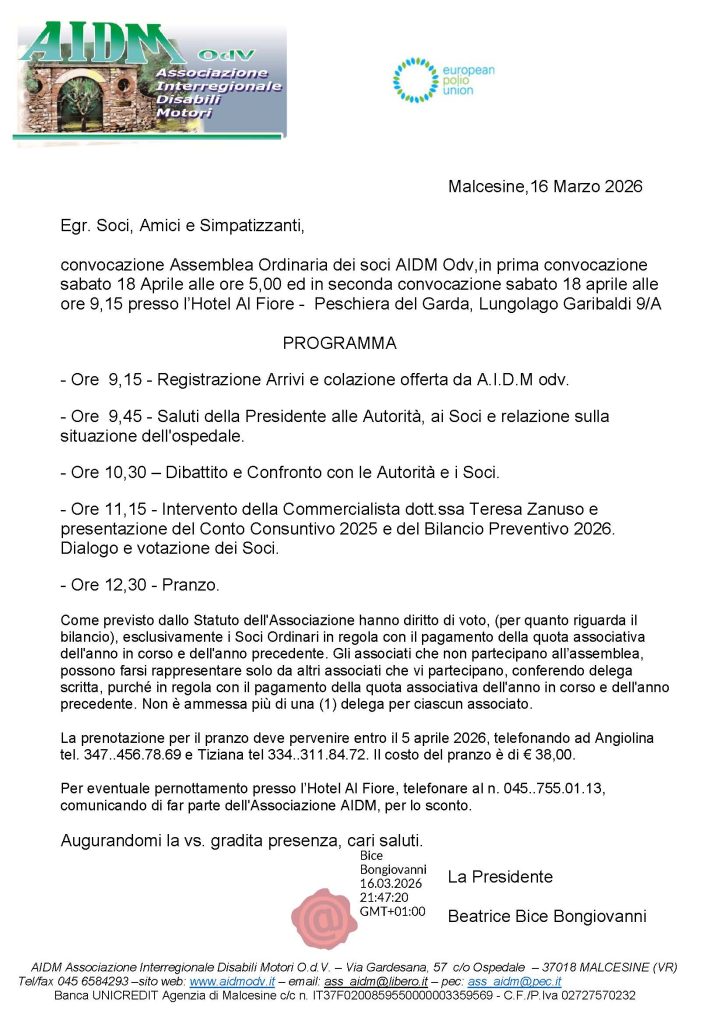 AIDM OdV
Associazione Interregionale Disabili Motori

european polio union

Malcesine,16 Marzo 2026

Egr. Soci, Amici e Simpatizzanti,

convocazione Assemblea Ordinaria dei soci AIDM Odv,in prima convocazione sabato 18 Aprile alle ore 5,00 ed in seconda convocazione sabato 18 aprile alle ore 9,15 presso l'Hotel Al Fiore - Peschiera del Garda, Lungolago Garibaldi 9/A

PROGRAMMA

- Ore 9,15 - Registrazione Arrivi e colazione offerta da A.I.D.M odv.

- Ore 9,45 - Saluti della Presidente alle Autorità, ai Soci e relazione sulla situazione dell'ospedale.

- Ore 10,30 – Dibattito e Confronto con le Autorità e i Soci.

- Ore 11,15 - Intervento della Commercialista dott.ssa Teresa Zanuso e presentazione del Conto Consuntivo 2025 e del Bilancio Preventivo 2026. Dialogo e votazione dei Soci.

- Ore 12,30 - Pranzo.

Come previsto dallo Statuto dell'Associazione hanno diritto di voto, (per quanto riguarda il bilancio), esclusivamente i Soci Ordinari in regola con il pagamento della quota associativa dell'anno in corso e dell'anno precedente. Gli associati che non partecipano all'assemblea, possono farsi rappresentare solo da altri associati che vi partecipano, conferendo delega scritta, purché in regola con il pagamento della quota associativa dell'anno in corso e dell'anno precedente. Non è ammessa più di una (1) delega per ciascun associato.

La prenotazione per il pranzo deve pervenire entro il 5 aprile 2026, telefonando ad Angiolina tel. 347..456.78.69 e Tiziana tel 334..311.84.72. Il costo del pranzo è di € 38,00.

Per eventuale pernottamento presso l'Hotel Al Fiore, telefonare al n. 045..755.01.13, comunicando di far parte dell'Associazione AIDM, per lo sconto.

Augurandomi la vs. gradita presenza, cari saluti.

Bice Bongiovanni 16.03.2026 21:47:20 GMT+01:00

La Presidente

Beatrice Bice Bongiovanni

AIDM Associazione Interregionale Disabili Motori O.d.V. – Via Gardesana, 57 c/o Ospedale – 37018 MALCESINE (VR)
Tel/fax 045 6584293 –sito web: www.aidmodv.it – email: ass_aidm@libero.it – pec: ass_aidm@pec.it
Banca UNICREDIT Agenzia di Malcesine c/c n. IT37F0200859550000003359569 - C.F./P.Iva 02727570232